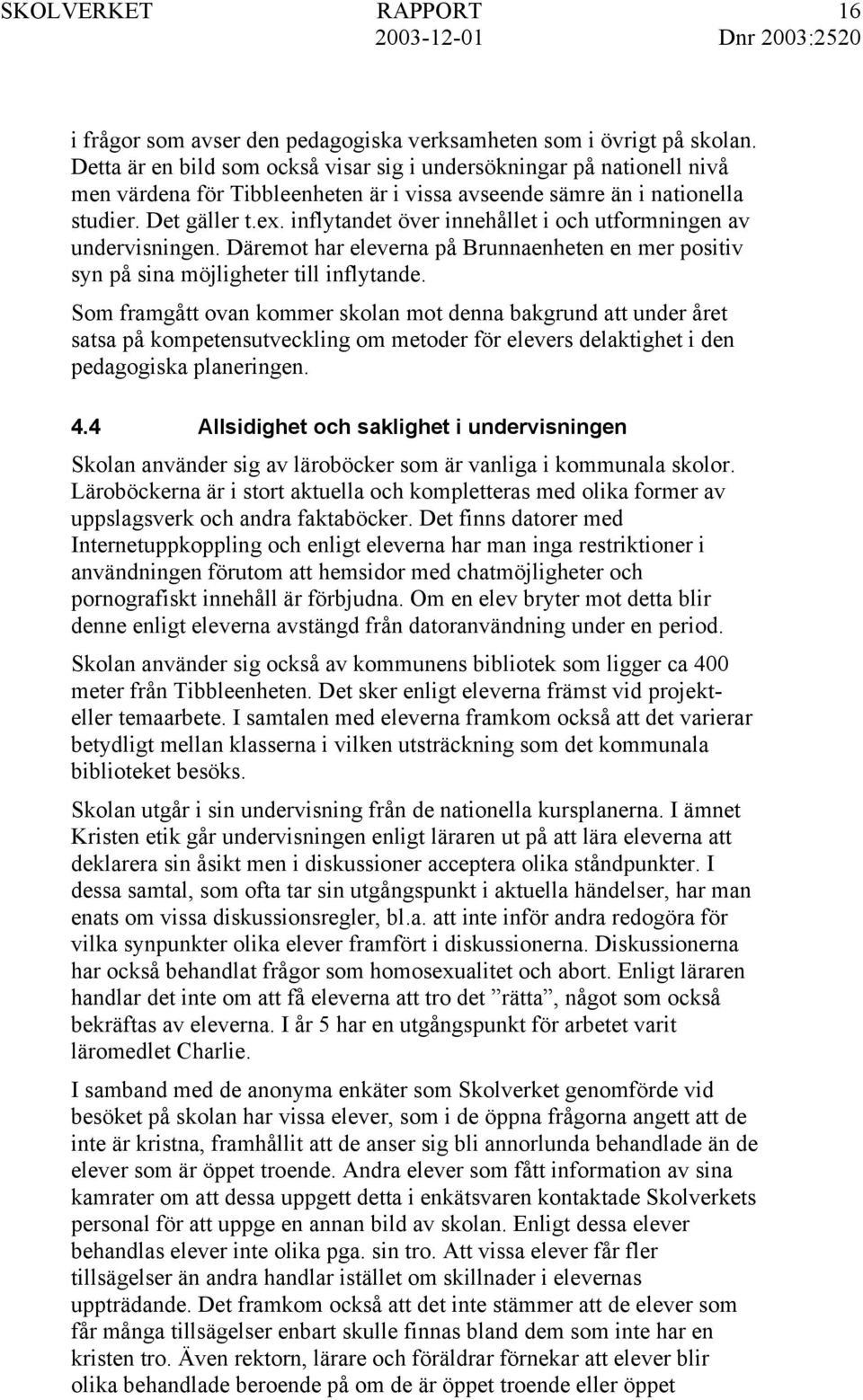 SKOLVERKET RAPPORT 16
2003-12-01 Dnr 2003:2520

i frågor som avser den pedagogiska verksamheten som i övrigt på skolan. Detta är en bild som också visar sig i undersökningar på nationell nivå men värdena för Tibbleenheten är i vissa avseende sämre än i nationella studier. Det gäller t.ex. inflytandet över innehållet i och utformningen av undervisningen. Däremot har eleverna på Brunnaenheten en mer positiv syn på sina möjligheter till inflytande.

Som framgått ovan kommer skolan mot denna bakgrund att under året satsa på kompetensutveckling om metoder för elevers delaktighet i den pedagogiska planeringen.

4.4 Allsidighet och saklighet i undervisningen

Skolan använder sig av läroböcker som är vanliga i kommunala skolor. Läroböckerna är i stort aktuella och kompletteras med olika former av uppslagsverk och andra faktaböcker. Det finns datorer med Internetuppkoppling och enligt eleverna har man inga restriktioner i användningen förutom att hemsidor med chatmöjligheter och pornografiskt innehåll är förbjudna. Om en elev bryter mot detta blir denne enligt eleverna avstängd från datoranvändning under en period.

Skolan använder sig också av kommunens bibliotek som ligger ca 400 meter från Tibbleenheten. Det sker enligt eleverna främst vid projekt- eller temaarbete. I samtalen med eleverna framkom också att det varierar betydligt mellan klasserna i vilken utsträckning som det kommunala biblioteket besöks.

Skolan utgår i sin undervisning från de nationella kursplanerna. I ämnet Kristen etik går undervisningen enligt läraren ut på att lära eleverna att deklarera sin åsikt men i diskussioner acceptera olika ståndpunkter. I dessa samtal, som ofta tar sin utgångspunkt i aktuella händelser, har man enats om vissa diskussionsregler, bl.a. att inte inför andra redogöra för vilka synpunkter olika elever framfört i diskussionerna. Diskussionerna har också behandlat frågor som homosexualitet och abort. Enligt läraren handlar det inte om att få eleverna att tro det ”rätta”, något som också bekräftas av eleverna. I år 5 har en utgångspunkt för arbetet varit läromedlet Charlie.

I samband med de anonyma enkäter som Skolverket genomförde vid besöket på skolan har vissa elever, som i de öppna frågorna angett att de inte är kristna, framhållit att de anser sig bli annorlunda behandlade än de elever som är öppet troende. Andra elever som fått information av sina kamrater om att dessa uppgett detta i enkätsvaren kontaktade Skolverkets personal för att uppge en annan bild av skolan. Enligt dessa elever behandlas elever inte olika pga. sin tro. Att vissa elever får fler tillsägelser än andra handlar istället om skillnader i elevernas uppträdande. Det framkom också att det inte stämmer att de elever som får många tillsägelser enbart skulle finnas bland dem som inte har en kristen tro. Även rektorn, lärare och föräldrar förnekar att elever blir olika behandlade beroende på om de är öppet troende eller öppet